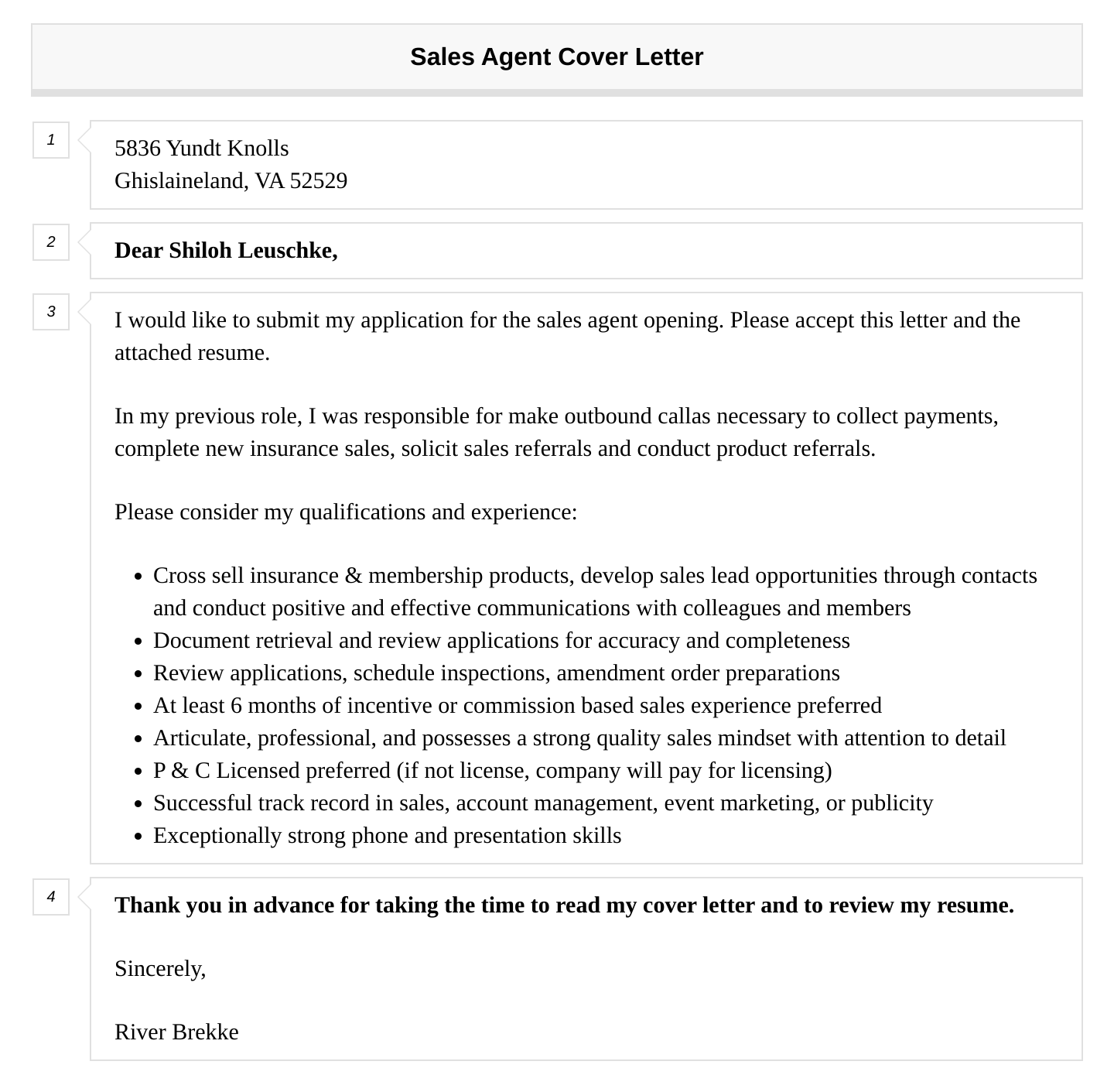 Sales Agent Cover Letter

1

5836 Yundt Knolls
Ghislaineland, VA 52529

2

Dear Shiloh Leuschke,

3

I would like to submit my application for the sales agent opening. Please accept this letter and the attached resume.

In my previous role, I was responsible for make outbound callas necessary to collect payments, complete new insurance sales, solicit sales referrals and conduct product referrals.

Please consider my qualifications and experience:

• Cross sell insurance & membership products, develop sales lead opportunities through contacts and conduct positive and effective communications with colleagues and members
• Document retrieval and review applications for accuracy and completeness
• Review applications, schedule inspections, amendment order preparations
• At least 6 months of incentive or commission based sales experience preferred
• Articulate, professional, and possesses a strong quality sales mindset with attention to detail
• P & C Licensed preferred (if not license, company will pay for licensing)
• Successful track record in sales, account management, event marketing, or publicity
• Exceptionally strong phone and presentation skills

4

Thank you in advance for taking the time to read my cover letter and to review my resume.

Sincerely,

River Brekke